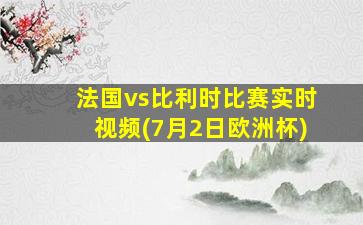 法国vs比利时比赛实时视频(7月2日欧洲杯)